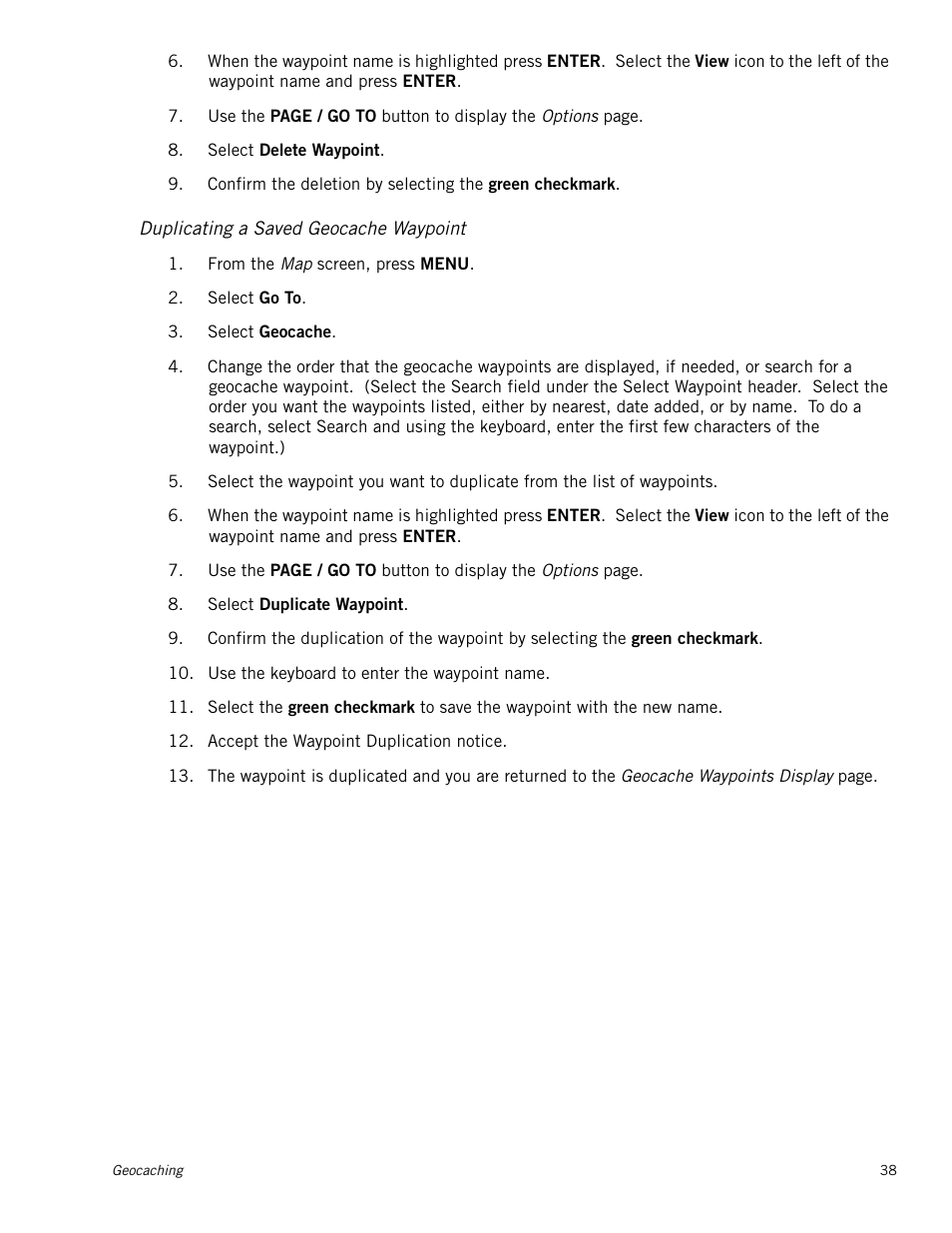 6. When the waypoint name is highlighted press ENTER. Select the View icon to the left of the waypoint name and press ENTER.

7. Use the PAGE / GO TO button to display the Options page.

8. Select Delete Waypoint.

9. Confirm the deletion by selecting the green checkmark.

Duplicating a Saved Geocache Waypoint

1. From the Map screen, press MENU.

2. Select Go To.

3. Select Geocache.

4. Change the order that the geocache waypoints are displayed, if needed, or search for a geocache waypoint. (Select the Search field under the Select Waypoint header. Select the order you want the waypoints listed, either by nearest, date added, or by name. To do a search, select Search and using the keyboard, enter the first few characters of the waypoint.)

5. Select the waypoint you want to duplicate from the list of waypoints.

6. When the waypoint name is highlighted press ENTER. Select the View icon to the left of the waypoint name and press ENTER.

7. Use the PAGE / GO TO button to display the Options page.

8. Select Duplicate Waypoint.

9. Confirm the duplication of the waypoint by selecting the green checkmark.

10. Use the keyboard to enter the waypoint name.

11. Select the green checkmark to save the waypoint with the new name.

12. Accept the Waypoint Duplication notice.

13. The waypoint is duplicated and you are returned to the Geocache Waypoints Display page.

Geocaching 38